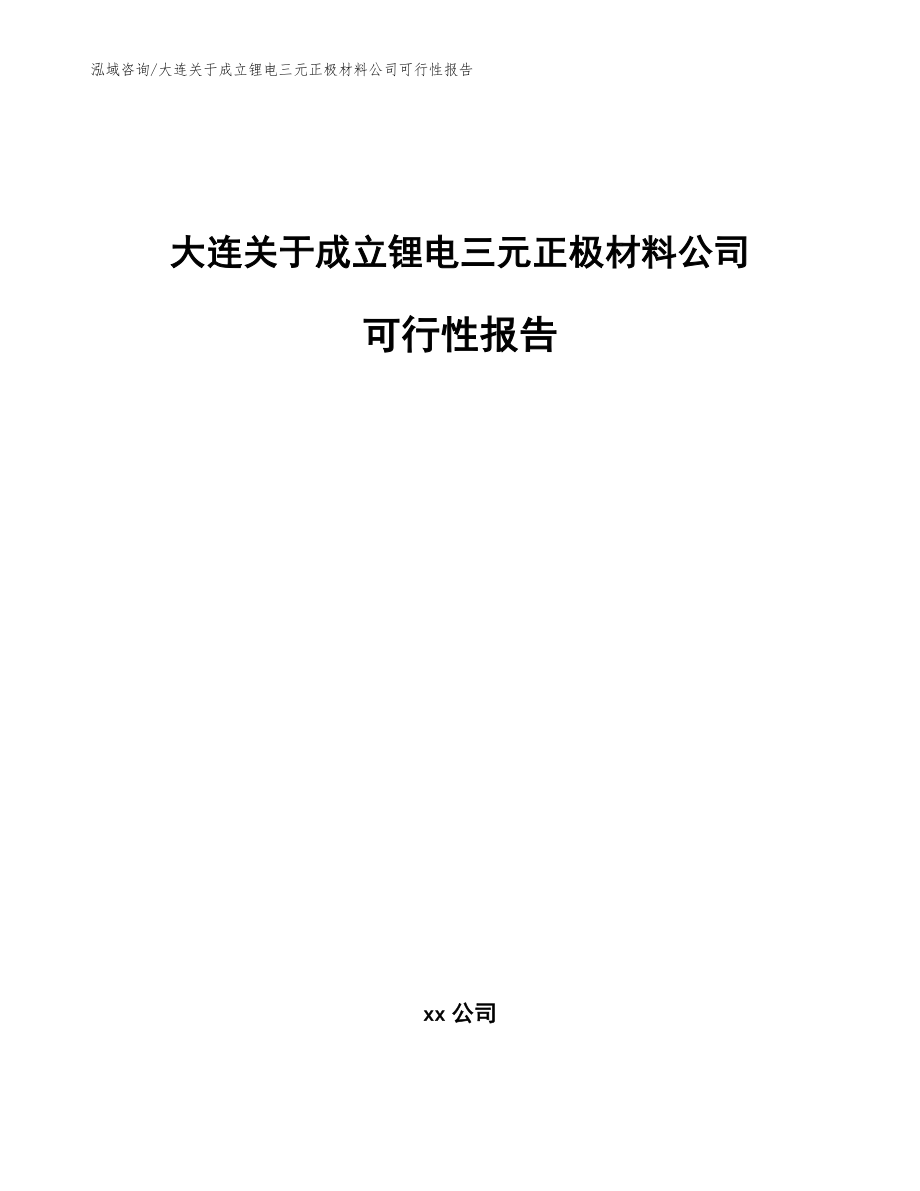 泓域咨询/大连关于成立锂电三元正极材料公司可行性报告

大连关于成立锂电三元正极材料公司

可行性报告

xx 公司